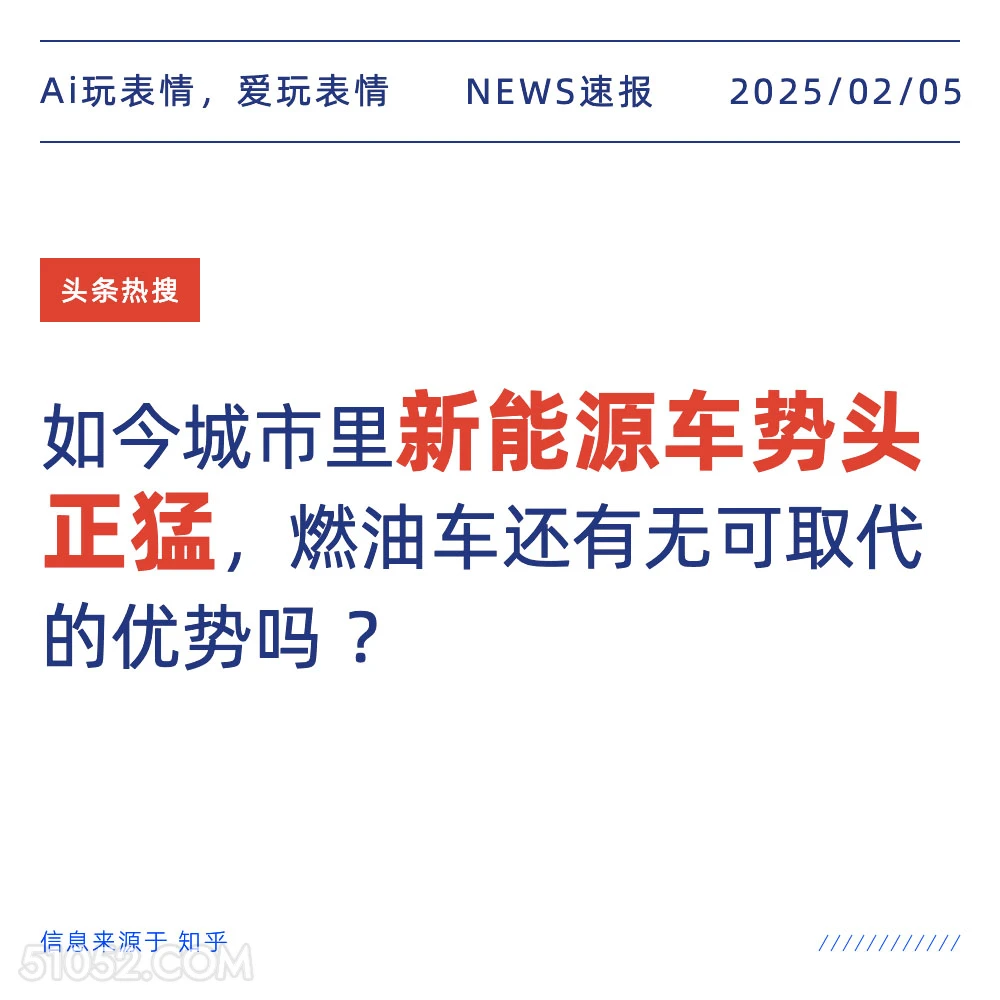 Ai玩表情，爱玩表情　NEWS速报　2025/02/05

头条热搜

如今城市里新能源车势头正猛，燃油车还有无可取代的优势吗？

信息来源于 知乎

////////////

51052.COM